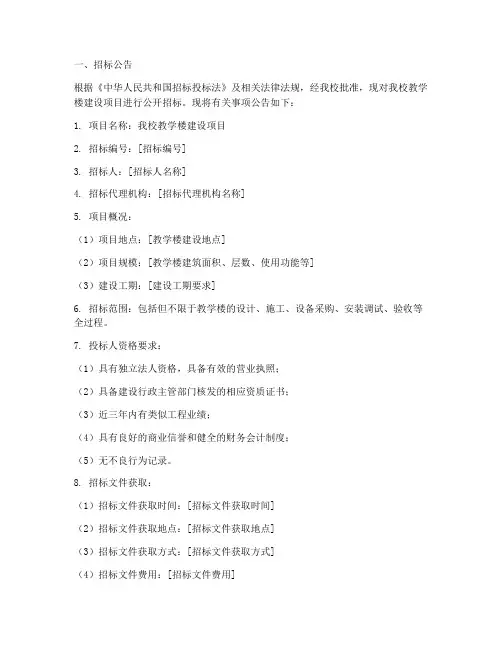 一、招标公告

根据《中华人民共和国招标投标法》及相关法律法规，经我校批准，现对我校教学楼建设项目进行公开招标。现将有关事项公告如下：

1. 项目名称：我校教学楼建设项目

2. 招标编号：[招标编号]

3. 招标人：[招标人名称]

4. 招标代理机构：[招标代理机构名称]

5. 项目概况：

（1）项目地点：[教学楼建设地点]

（2）项目规模：[教学楼建筑面积、层数、使用功能等]

（3）建设工期：[建设工期要求]

6. 招标范围：包括但不限于教学楼的设计、施工、设备采购、安装调试、验收等全过程。

7. 投标人资格要求：

（1）具有独立法人资格，具备有效的营业执照；

（2）具备建设行政主管部门核发的相应资质证书；

（3）近三年内有类似工程业绩；

（4）具有良好的商业信誉和健全的财务会计制度；

（5）无不良行为记录。

8. 招标文件获取：

（1）招标文件获取时间：[招标文件获取时间]

（2）招标文件获取地点：[招标文件获取地点]

（3）招标文件获取方式：[招标文件获取方式]

（4）招标文件费用：[招标文件费用]